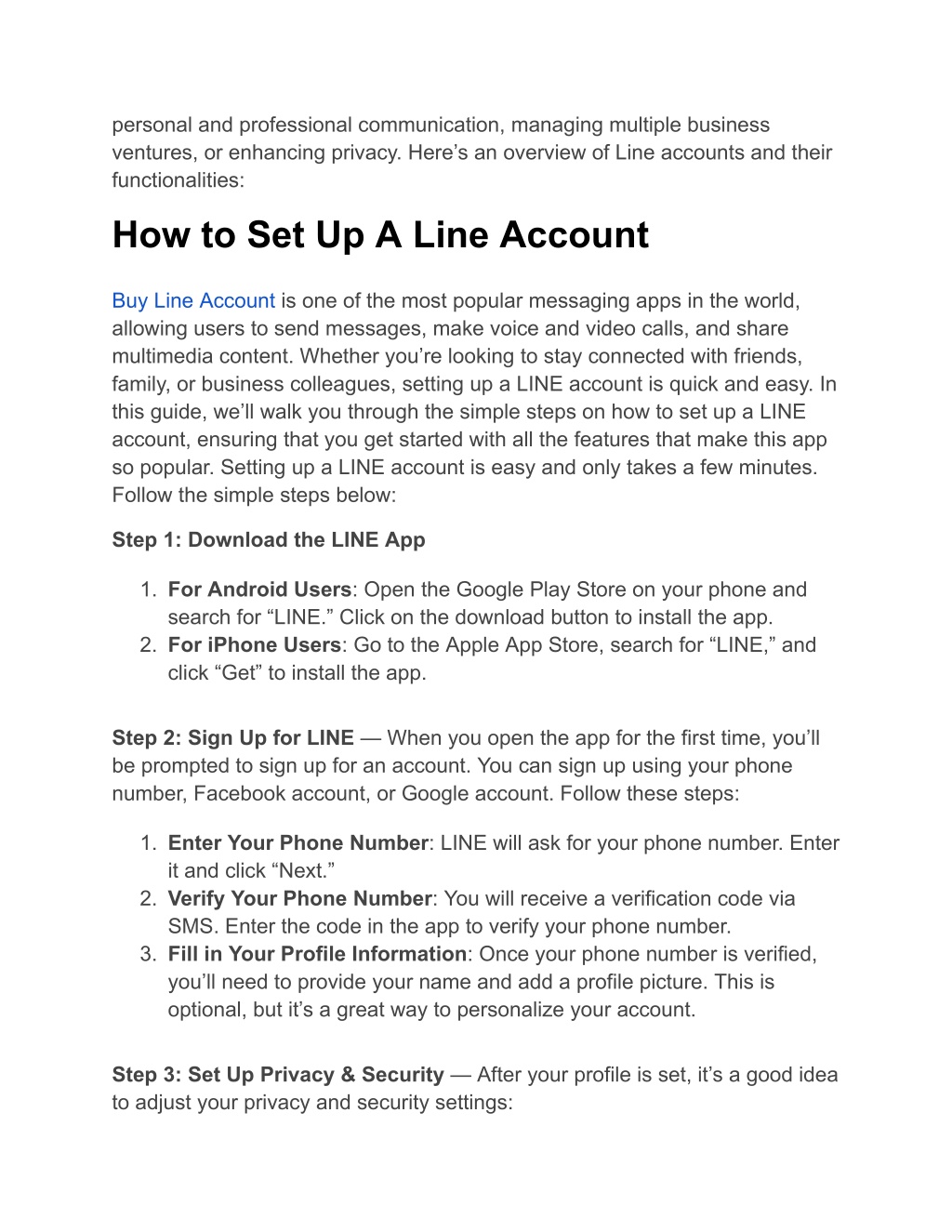 personal and professional communication, managing multiple business ventures, or enhancing privacy. Here’s an overview of Line accounts and their functionalities:

How to Set Up A Line Account

Buy Line Account is one of the most popular messaging apps in the world, allowing users to send messages, make voice and video calls, and share multimedia content. Whether you’re looking to stay connected with friends, family, or business colleagues, setting up a LINE account is quick and easy. In this guide, we’ll walk you through the simple steps on how to set up a LINE account, ensuring that you get started with all the features that make this app so popular. Setting up a LINE account is easy and only takes a few minutes. Follow the simple steps below:

Step 1: Download the LINE App

1. For Android Users: Open the Google Play Store on your phone and search for “LINE.” Click on the download button to install the app.
2. For iPhone Users: Go to the Apple App Store, search for “LINE,” and click “Get” to install the app.

Step 2: Sign Up for LINE — When you open the app for the first time, you’ll be prompted to sign up for an account. You can sign up using your phone number, Facebook account, or Google account. Follow these steps:

1. Enter Your Phone Number: LINE will ask for your phone number. Enter it and click “Next.”
2. Verify Your Phone Number: You will receive a verification code via SMS. Enter the code in the app to verify your phone number.
3. Fill in Your Profile Information: Once your phone number is verified, you’ll need to provide your name and add a profile picture. This is optional, but it’s a great way to personalize your account.

Step 3: Set Up Privacy & Security — After your profile is set, it’s a good idea to adjust your privacy and security settings: